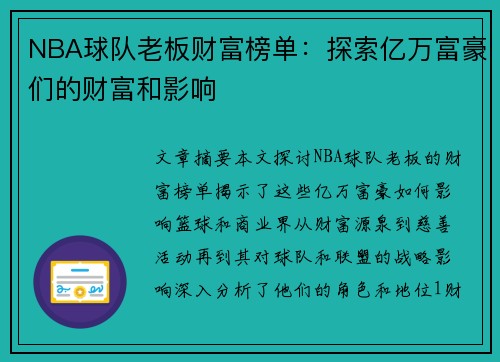 NBA球队老板财富榜单：探索亿万富豪们的财富和影响

文章摘要本文探讨NBA球队老板的财富榜单揭示了这些亿万富豪如何影响篮球和商业界从财富源泉到慈善活动再到其对球队和联盟的战略影响深入分析了他们的角色和地位1财